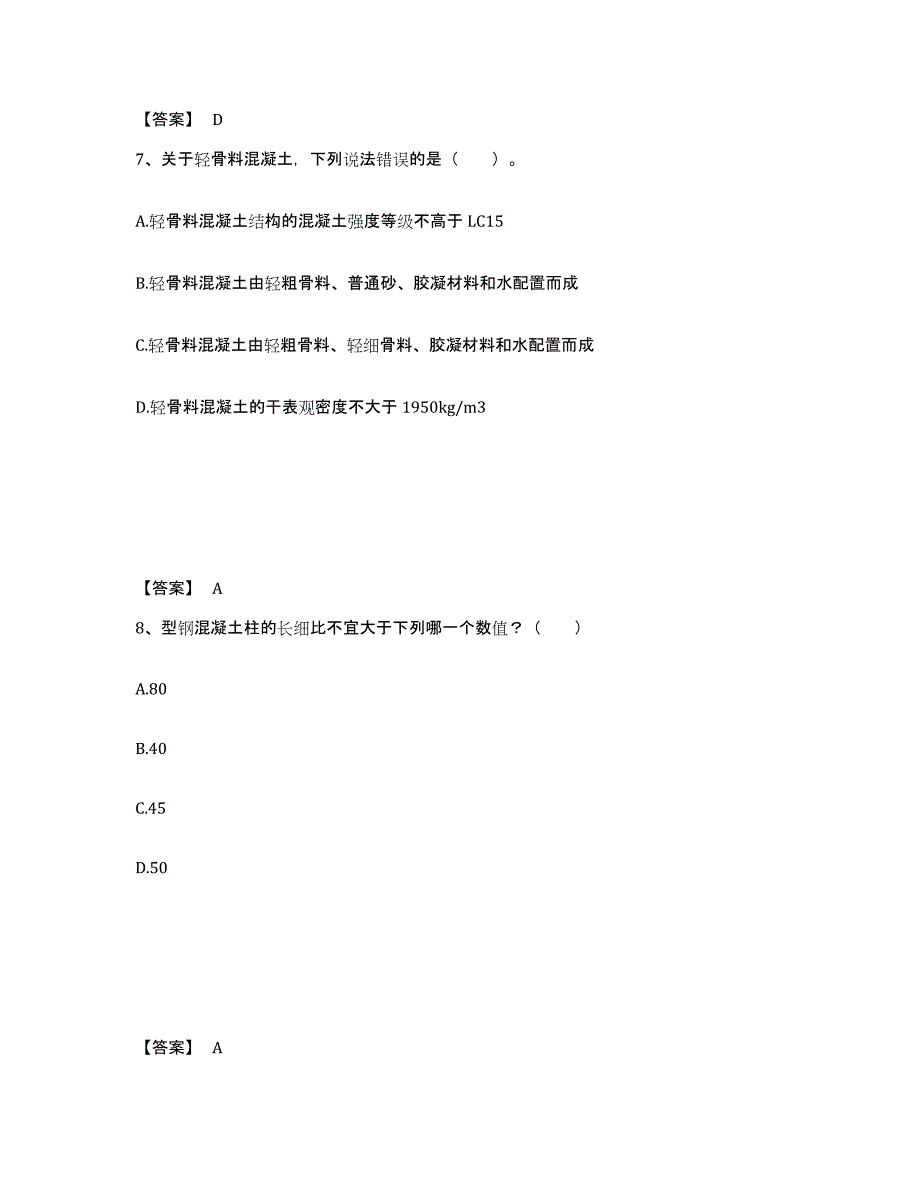 【答案】 D

7、关于轻骨料混凝土，下列说法错误的是（　　）。

A.轻骨料混凝土结构的混凝土强度等级不高于 LC15

B.轻骨料混凝土由轻粗骨料、普通砂、胶凝材料和水配置而成

C.轻骨料混凝土由轻粗骨料、轻细骨料、胶凝材料和水配置而成

D.轻骨料混凝土的干表观密度不大于 1950kg/m3

【答案】 A

8、型钢混凝土柱的长细比不宜大于下列哪一个数值？（　　）

A.80

B.40

C.45

D.50

【答案】 A